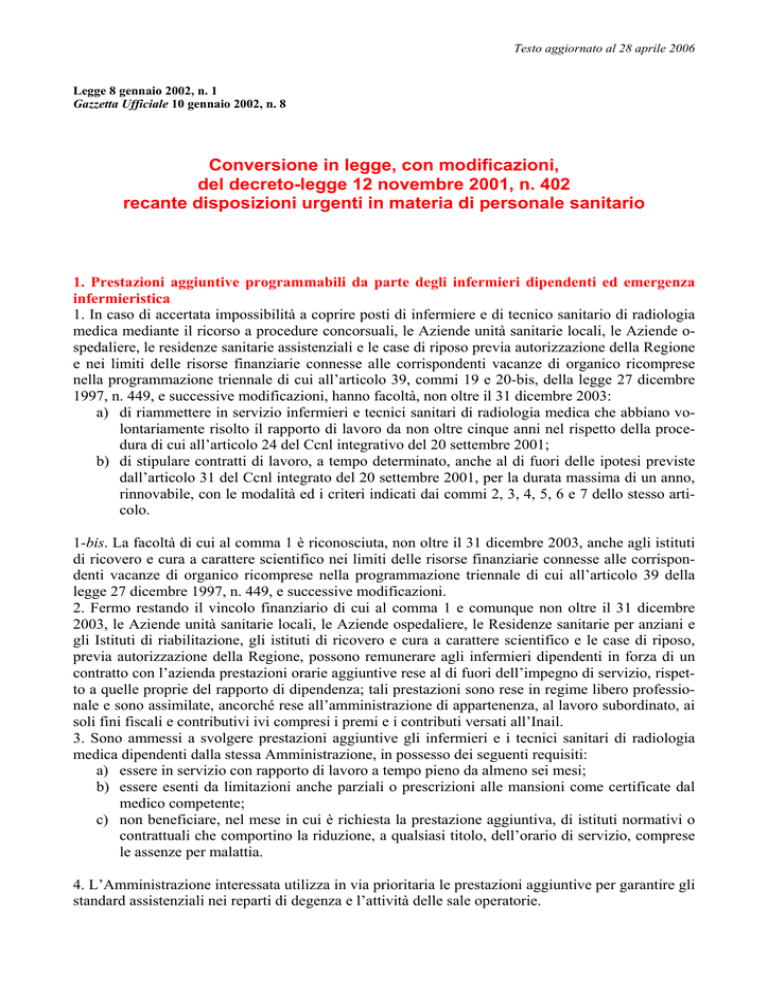 Testo aggiornato al 28 aprile 2006

Legge 8 gennaio 2002, n. 1
Gazzetta Ufficiale 10 gennaio 2002, n. 8

Conversione in legge, con modificazioni, del decreto-legge 12 novembre 2001, n. 402 recante disposizioni urgenti in materia di personale sanitario

1. Prestazioni aggiuntive programmabili da parte degli infermieri dipendenti ed emergenza infermieristica
1. In caso di accertata impossibilità a coprire posti di infermiere e di tecnico sanitario di radiologia medica mediante il ricorso a procedure concorsuali, le Aziende unità sanitarie locali, le Aziende ospedaliere, le residenze sanitarie assistenziali e le case di riposo previa autorizzazione della Regione e nei limiti delle risorse finanziarie connesse alle corrispondenti vacanze di organico ricomprese nella programmazione triennale di cui all'articolo 39, commi 19 e 20-bis, della legge 27 dicembre 1997, n. 449, e successive modificazioni, hanno facoltà, non oltre il 31 dicembre 2003:
a) di riammettere in servizio infermieri e tecnici sanitari di radiologia medica che abbiano volontariamente risolto il rapporto di lavoro da non oltre cinque anni nel rispetto della procedura di cui all'articolo 24 del Ccnl integrativo del 20 settembre 2001;
b) di stipulare contratti di lavoro, a tempo determinato, anche al di fuori delle ipotesi previste dall'articolo 31 del Ccnl integrato del 20 settembre 2001, per la durata massima di un anno, rinnovabile, con le modalità ed i criteri indicati dai commi 2, 3, 4, 5, 6 e 7 dello stesso articolo.

1-bis. La facoltà di cui al comma 1 è riconosciuta, non oltre il 31 dicembre 2003, anche agli istituti di ricovero e cura a carattere scientifico nei limiti delle risorse finanziarie connesse alle corrispondenti vacanze di organico ricomprese nella programmazione triennale di cui all'articolo 39 della legge 27 dicembre 1997, n. 449, e successive modificazioni.
2. Fermo restando il vincolo finanziario di cui al comma 1 e comunque non oltre il 31 dicembre 2003, le Aziende unità sanitarie locali, le Aziende ospedaliere, le Residenze sanitarie per anziani e gli Istituti di riabilitazione, gli istituti di ricovero e cura a carattere scientifico e le case di riposo, previa autorizzazione della Regione, possono remunerare agli infermieri dipendenti in forza di un contratto con l'azienda prestazioni orarie aggiuntive rese al di fuori dell'impegno di servizio, rispetto a quelle proprie del rapporto di dipendenza; tali prestazioni sono rese in regime libero professionale e sono assimilate, ancorché rese all'amministrazione di appartenenza, al lavoro subordinato, ai soli fini fiscali e contributivi ivi compresi i premi e i contributi versati all'Inail.
3. Sono ammessi a svolgere prestazioni aggiuntive gli infermieri e i tecnici sanitari di radiologia medica dipendenti dalla stessa Amministrazione, in possesso dei seguenti requisiti:
a) essere in servizio con rapporto di lavoro a tempo pieno da almeno sei mesi;
b) essere esenti da limitazioni anche parziali o prescrizioni alle mansioni come certificate dal medico competente;
c) non beneficiare, nel mese in cui è richiesta la prestazione aggiuntiva, di istituti normativi o contrattuali che comportino la riduzione, a qualsiasi titolo, dell'orario di servizio, comprese le assenze per malattia.

4. L'Amministrazione interessata utilizza in via prioritaria le prestazioni aggiuntive per garantire gli standard assistenziali nei reparti di degenza e l'attività delle sale operatorie.